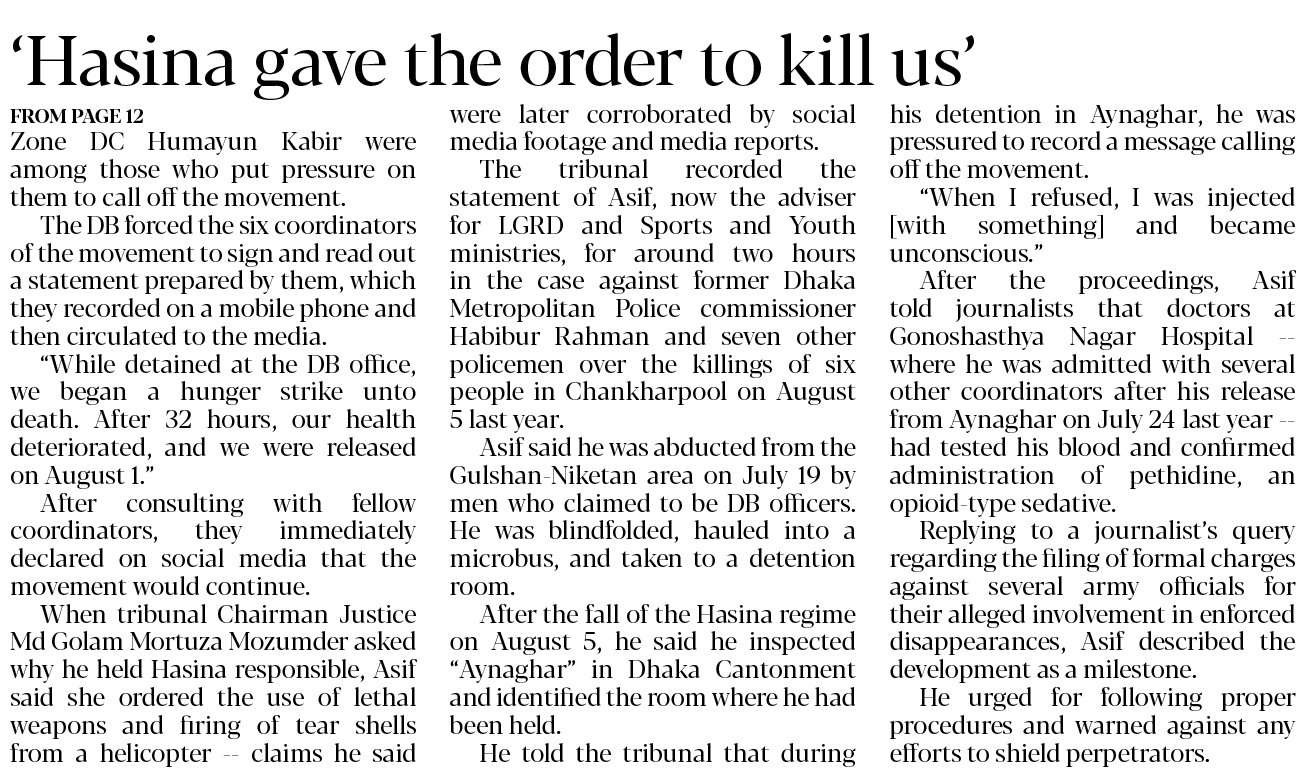 'Hasina gave the order to kill us'

FROM PAGE 12

Zone DC Humayun Kabir were among those who put pressure on them to call off the movement.

The DB forced the six coordinators of the movement to sign and read out a statement prepared by them, which they recorded on a mobile phone and then circulated to the media.

"While detained at the DB office, we began a hunger strike unto death. After 32 hours, our health deteriorated, and we were released on August 1."

After consulting with fellow coordinators, they immediately declared on social media that the movement would continue.

When tribunal Chairman Justice Md Golam Mortuza Mozumder asked why he held Hasina responsible, Asif said she ordered the use of lethal weapons and firing of tear shells from a helicopter -- claims he said were later corroborated by social media footage and media reports.

The tribunal recorded the statement of Asif, now the adviser for LGRD and Sports and Youth ministries, for around two hours in the case against former Dhaka Metropolitan Police commissioner Habibur Rahman and seven other policemen over the killings of six people in Chankharpool on August 5 last year.

Asif said he was abducted from the Gulshan-Niketan area on July 19 by men who claimed to be DB officers. He was blindfolded, hauled into a microbus, and taken to a detention room.

After the fall of the Hasina regime on August 5, he said he inspected "Aynaghar" in Dhaka Cantonment and identified the room where he had been held.

He told the tribunal that during his detention in Aynaghar, he was pressured to record a message calling off the movement.

"When I refused, I was injected [with something] and became unconscious."

After the proceedings, Asif told journalists that doctors at Gonoshasthya Nagar Hospital -- where he was admitted with several other coordinators after his release from Aynaghar on July 24 last year -- had tested his blood and confirmed administration of pethidine, an opioid-type sedative.

Replying to a journalist's query regarding the filing of formal charges against several army officials for their alleged involvement in enforced disappearances, Asif described the development as a milestone.

He urged for following proper procedures and warned against any efforts to shield perpetrators.